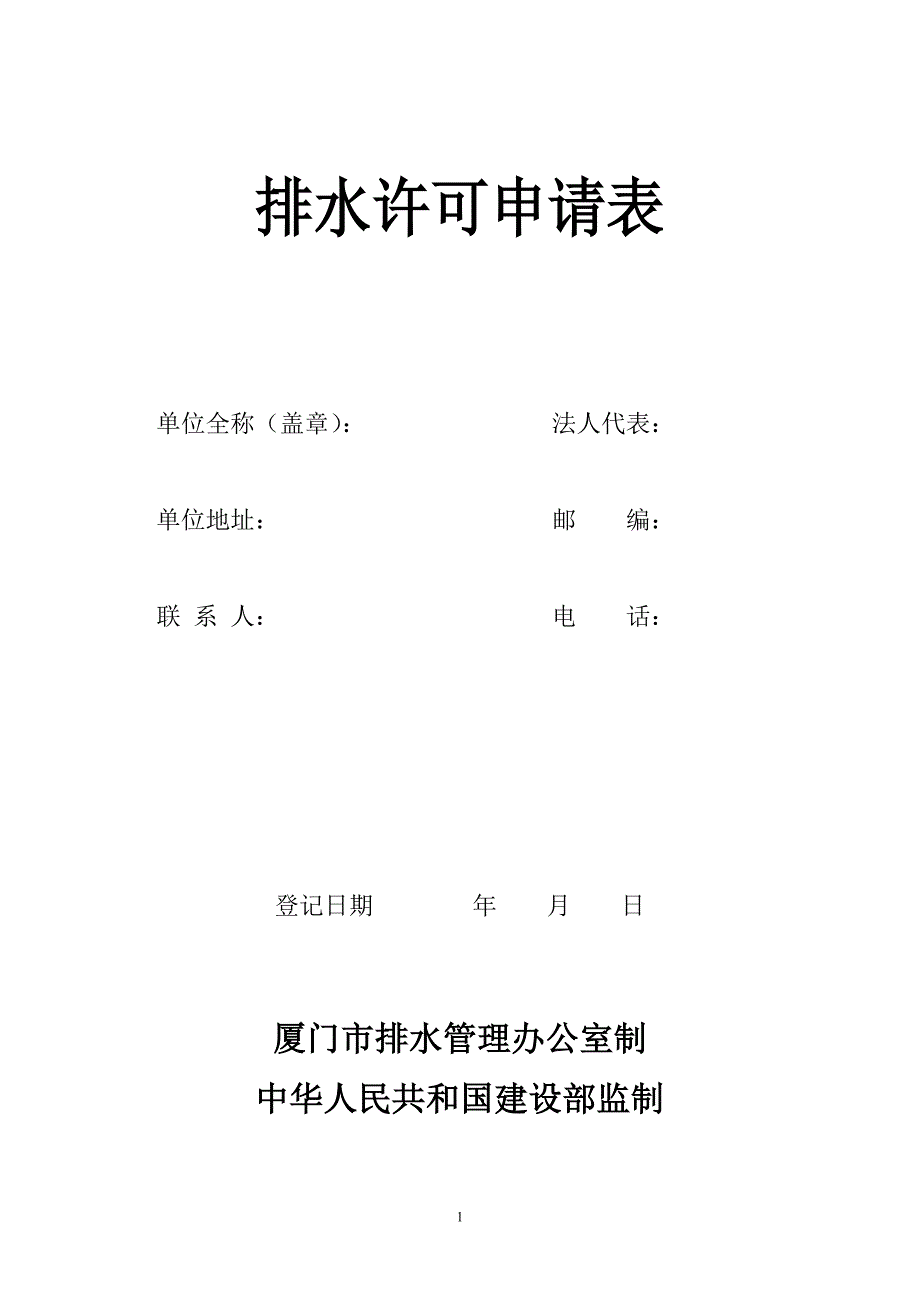 排水许可申请表

单位全称（盖章）：　　法人代表：

单位地址：　　邮　编：

联 系 人：　　电　话：

登记日期　　年　月　日

厦门市排水管理办公室制

中华人民共和国建设部监制

1